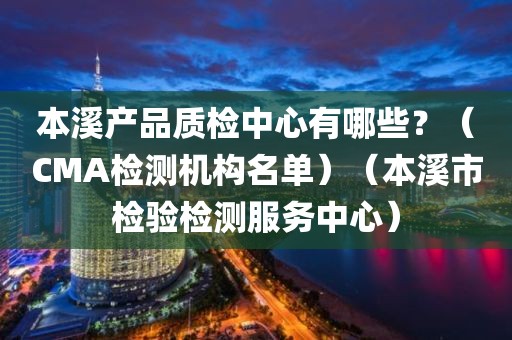 本溪产品质检中心有哪些？（CMA检测机构名单）（本溪市检验检测服务中心）